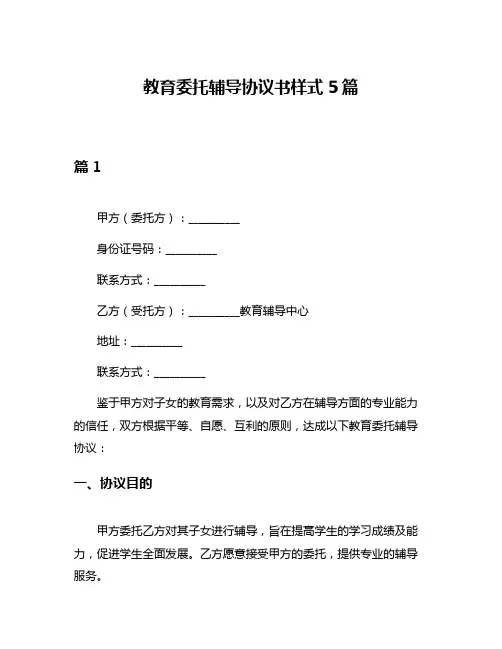 教育委托辅导协议书样式 5 篇

篇 1

甲方（委托方）：__________

身份证号码：__________

联系方式：__________

乙方（受托方）：__________教育辅导中心

地址：__________

联系方式：__________

鉴于甲方对子女的教育需求，以及对乙方在辅导方面的专业能力的信任，双方根据平等、自愿、互利的原则，达成以下教育委托辅导协议：

一、协议目的

甲方委托乙方对其子女进行辅导，旨在提高学生的学习成绩及能力，促进学生全面发展。乙方愿意接受甲方的委托，提供专业的辅导服务。